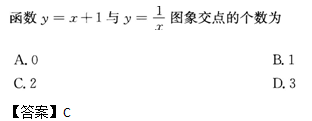 函数 $y=x+1$ 与 $y=\frac{1}{x}$ 图象交点的个数为

A. 0
B. 1
C. 2
D. 3

【答案】C